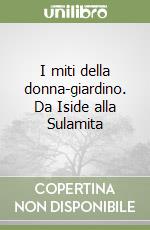 unilibro

I miti della donna-giardino. Da Iside alla Sulamita

COPERTINA NON DISPONIBILE